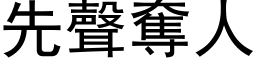 先聲奪人